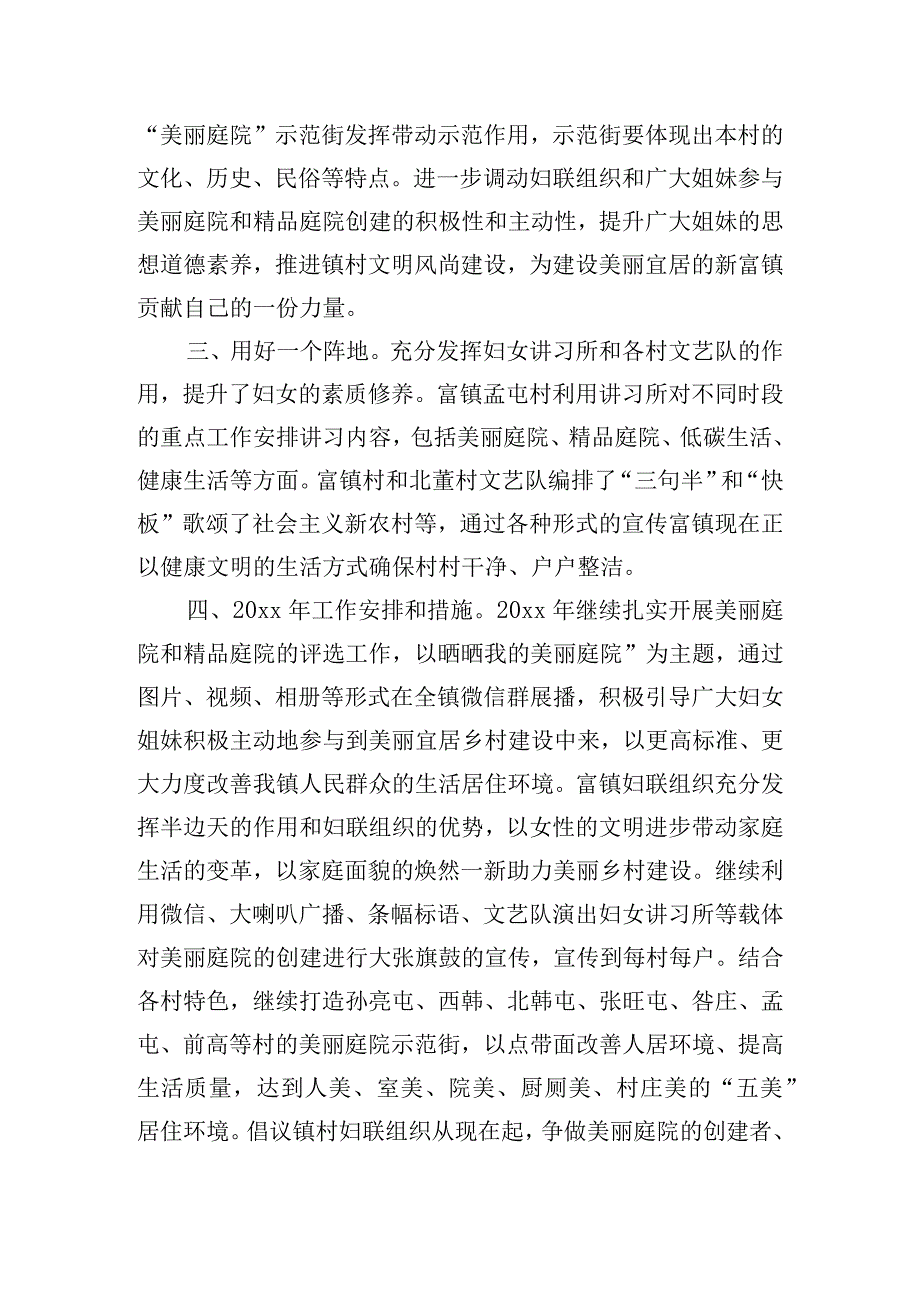 “美丽庭院”示范街发挥带动示范作用，示范街要体现出本村的文化、历史、民俗等特点。进一步调动妇联组织和广大姐妹参与美丽庭院和精品庭院创建的积极性和主动性，提升广大姐妹的思想道德素养，推进镇村文明风尚建设，为建设美丽宜居的新富镇贡献自己的一份力量。

三、用好一个阵地。充分发挥妇女讲习所和各村文艺队的作用，提升了妇女的素质修养。富镇孟屯村利用讲习所对不同时段的重点工作安排讲习内容，包括美丽庭院、精品庭院、低碳生活、健康生活等方面。富镇村和北董村文艺队编排了“三句半”和“快板”歌颂了社会主义新农村等，通过各种形式的宣传富镇现在正以健康文明的生活方式确保村村干净、户户整洁。

四、20xx 年工作安排和措施。20xx 年继续扎实开展美丽庭院和精品庭院的评选工作，以晒晒我的美丽庭院”为主题，通过图片、视频、相册等形式在全镇微信群展播，积极引导广大妇女姐妹积极主动地参与到美丽宜居乡村建设中来，以更高标准、更大力度改善我镇人民群众的生活居住环境。富镇妇联组织充分发挥半边天的作用和妇联组织的优势，以女性的文明进步带动家庭生活的变革，以家庭面貌的焕然一新助力美丽乡村建设。继续利用微信、大喇叭广播、条幅标语、文艺队演出妇女讲习所等载体对美丽庭院的创建进行大张旗鼓的宣传，宣传到每村每户。结合各村特色，继续打造孙亮屯、西韩、北韩屯、张旺屯、昝庄、孟屯、前高等村的美丽庭院示范街，以点带面改善人居环境、提高生活质量，达到人美、室美、院美、厨厕美、村庄美的“五美”居住环境。倡议镇村妇联组织从现在起，争做美丽庭院的创建者、